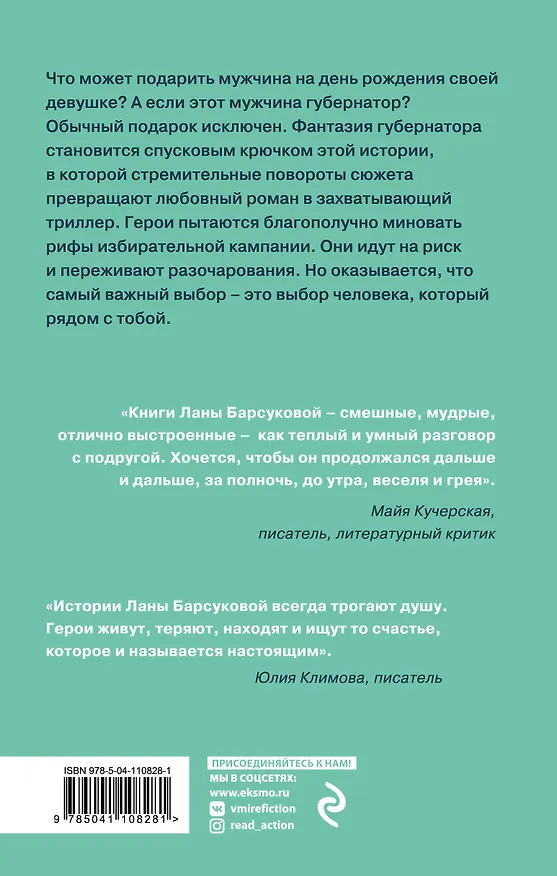 Что может подарить мужчина на день рождения своей девушке? А если этот мужчина губернатор? Обычный подарок исключен. Фантазия губернатора становится спусковым крючком этой истории, в которой стремительные повороты сюжета превращают любовный роман в захватывающий триллер. Герои пытаются благополучно миновать рифы избирательной кампании. Они идут на риск и переживают разочарования. Но оказывается, что самый важный выбор – это выбор человека, который рядом с тобой.

«Книги Ланы Барсуковой – смешные, мудрые, отлично выстроенные – как теплый и умный разговор с подругой. Хочется, чтобы он продолжался дальше и дальше, за полночь, до утра, веселя и грея».

Майя Кучерская, писатель, литературный критик

«Истории Ланы Барсуковой всегда трогают душу. Герои живут, теряют, находят и ищут то счастье, которое и называется настоящим».

Юлия Климова, писатель

ISBN 978-5-04-110828-1

9 785041 108281 >

ПРИСОЕДИНЯЙТЕСЬ К НАМ!
МЫ В СОЦСЕТЯХ:
www.eksmo.ru
vmirefiction
read_action